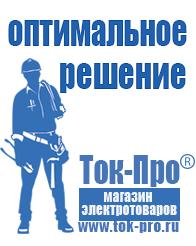 оптимальное решение

Ток-Про®

магазин электротоваров

www.tok-pro.ru